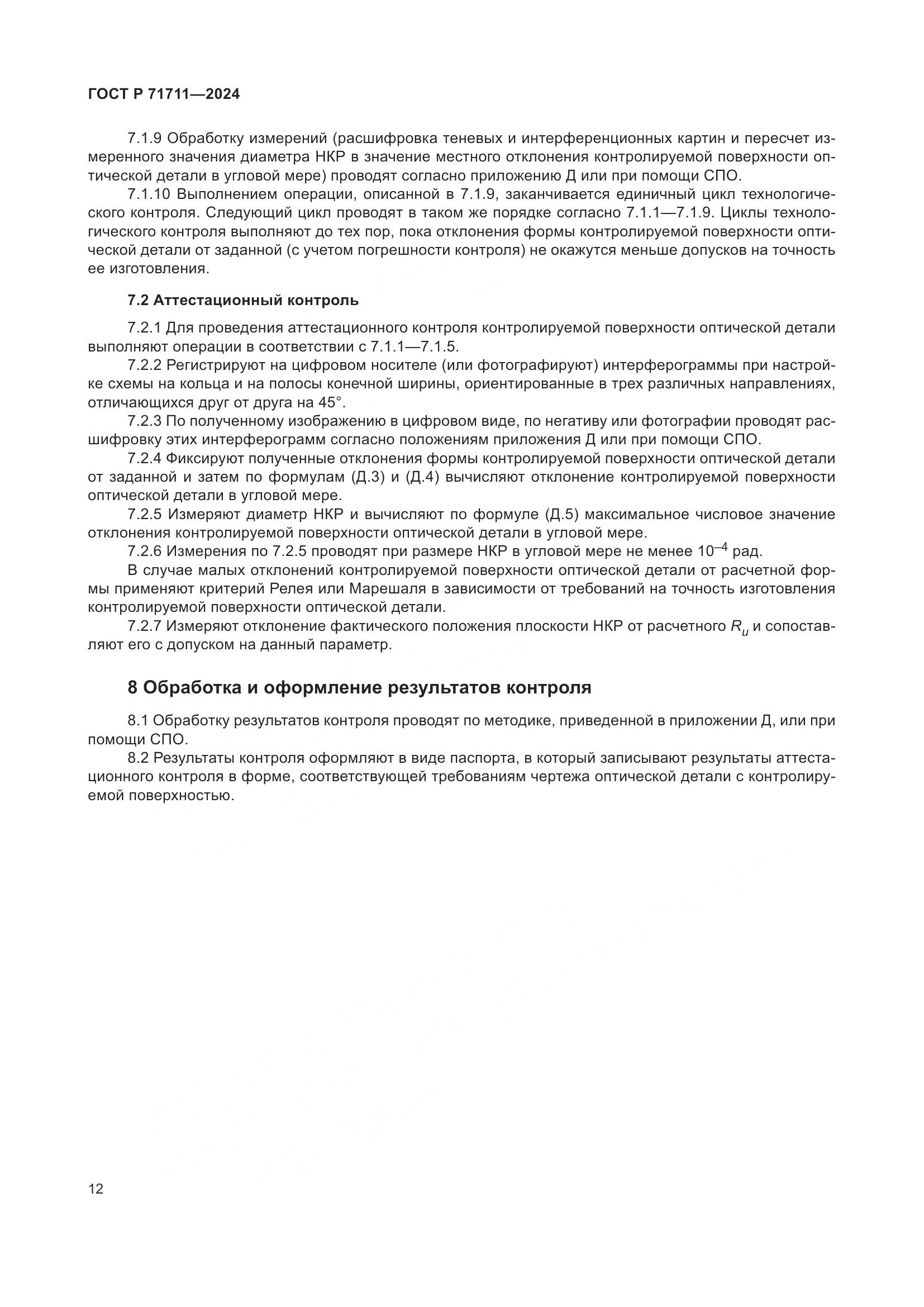 ГОСТ Р 71711—2024

7.1.9 Обработку измерений (расшифровка теневых и интерференционных картин и пересчет измеренного значения диаметра НКР в значение местного отклонения контролируемой поверхности оптической детали в угловой мере) проводят согласно приложению Д или при помощи СПО.

7.1.10 Выполнением операции, описанной в 7.1.9, заканчивается единичный цикл технологического контроля. Следующий цикл проводят в таком же порядке согласно 7.1.1—7.1.9. Циклы технологического контроля выполняют до тех пор, пока отклонения формы контролируемой поверхности оптической детали от заданной (с учетом погрешности контроля) не окажутся меньше допусков на точность ее изготовления.

7.2 Аттестационный контроль

7.2.1 Для проведения аттестационного контроля контролируемой поверхности оптической детали выполняют операции в соответствии с 7.1.1—7.1.5.

7.2.2 Регистрируют на цифровом носителе (или фотографируют) интерферограммы при настройке схемы на кольца и на полосы конечной ширины, ориентированные в трех различных направлениях, отличающихся друг от друга на 45°.

7.2.3 По полученному изображению в цифровом виде, по негативу или фотографии проводят расшифровку этих интерферограмм согласно положениям приложения Д или при помощи СПО.

7.2.4 Фиксируют полученные отклонения формы контролируемой поверхности оптической детали от заданной и затем по формулам (Д.3) и (Д.4) вычисляют отклонение контролируемой поверхности оптической детали в угловой мере.

7.2.5 Измеряют диаметр НКР и вычисляют по формуле (Д.5) максимальное числовое значение отклонения контролируемой поверхности оптической детали в угловой мере.

7.2.6 Измерения по 7.2.5 проводят при размере НКР в угловой мере не менее $10^{-4}$ рад.

В случае малых отклонений контролируемой поверхности оптической детали от расчетной формы применяют критерий Релея или Марешаля в зависимости от требований на точность изготовления контролируемой поверхности оптической детали.

7.2.7 Измеряют отклонение фактического положения плоскости НКР от расчетного $R_u$ и сопоставляют его с допуском на данный параметр.

8 Обработка и оформление результатов контроля

8.1 Обработку результатов контроля проводят по методике, приведенной в приложении Д, или при помощи СПО.

8.2 Результаты контроля оформляют в виде паспорта, в который записывают результаты аттестационного контроля в форме, соответствующей требованиям чертежа оптической детали с контролируемой поверхностью.

12